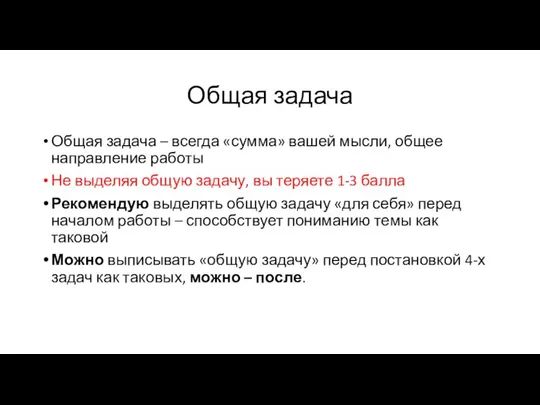 Общая задача

• Общая задача – всегда «сумма» вашей мысли, общее направление работы
• Не выделяя общую задачу, вы теряете 1-3 балла
• Рекомендую выделять общую задачу «для себя» перед началом работы – способствует пониманию темы как таковой
• Можно выписывать «общую задачу» перед постановкой 4-х задач как таковых, можно – после.